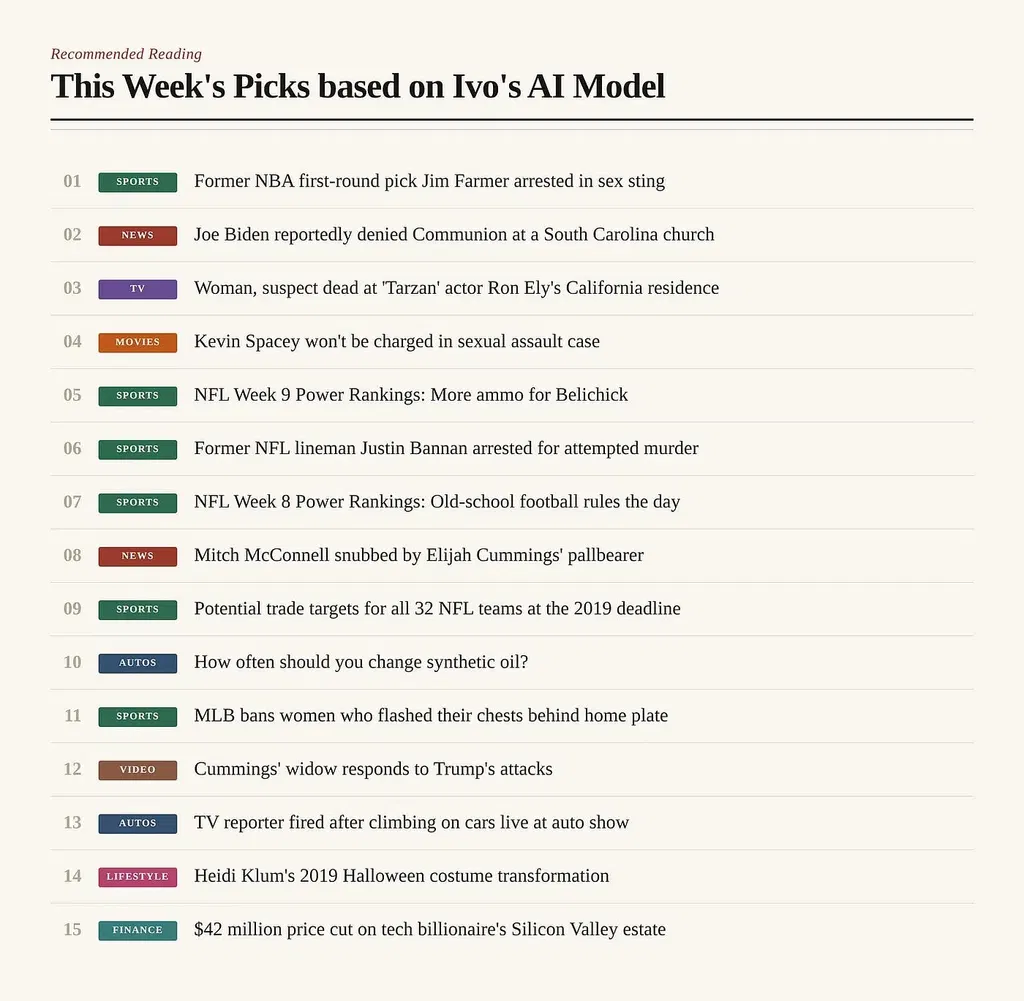 Recommended Reading

This Week's Picks based on Ivo's AI Model

01 SPORTS Former NBA first-round pick Jim Farmer arrested in sex sting

02 NEWS Joe Biden reportedly denied Communion at a South Carolina church

03 TV Woman, suspect dead at 'Tarzan' actor Ron Ely's California residence

04 MOVIES Kevin Spacey won't be charged in sexual assault case

05 SPORTS NFL Week 9 Power Rankings: More ammo for Belichick

06 SPORTS Former NFL lineman Justin Bannan arrested for attempted murder

07 SPORTS NFL Week 8 Power Rankings: Old-school football rules the day

08 NEWS Mitch McConnell snubbed by Elijah Cummings' pallbearer

09 SPORTS Potential trade targets for all 32 NFL teams at the 2019 deadline

10 AUTOS How often should you change synthetic oil?

11 SPORTS MLB bans women who flashed their chests behind home plate

12 VIDEO Cummings' widow responds to Trump's attacks

13 AUTOS TV reporter fired after climbing on cars live at auto show

14 LIFESTYLE Heidi Klum's 2019 Halloween costume transformation

15 FINANCE $42 million price cut on tech billionaire's Silicon Valley estate